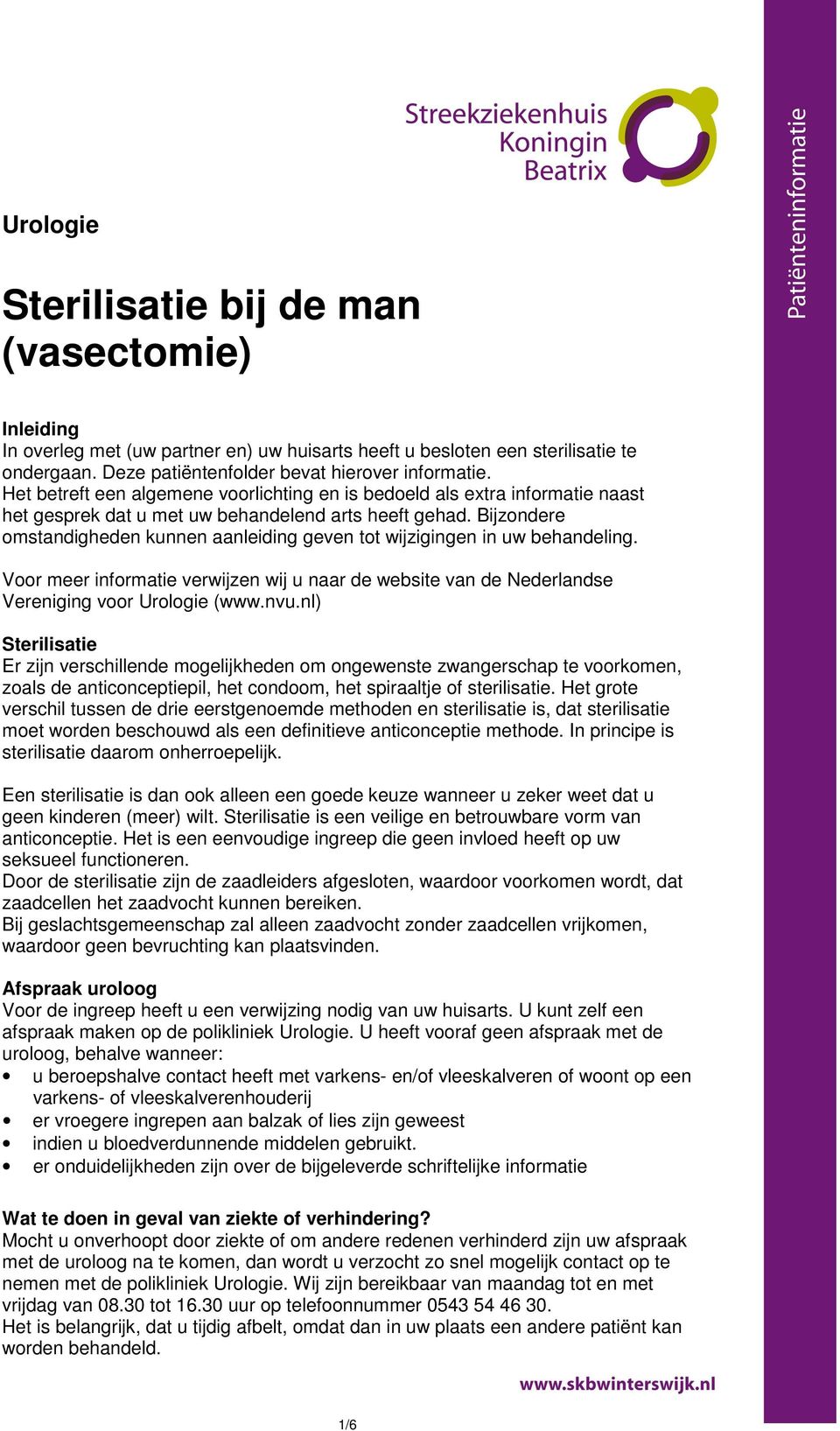 Streekziekenhuis Koningin Beatrix

Patiënteninformatie

Urologie

Sterilisatie bij de man (vasectomie)

Inleiding
In overleg met (uw partner en) uw huisarts heeft u besloten een sterilisatie te ondergaan. Deze patiëntenfolder bevat hierover informatie.
Het betreft een algemene voorlichting en is bedoeld als extra informatie naast het gesprek dat u met uw behandelend arts heeft gehad. Bijzondere omstandigheden kunnen aanleiding geven tot wijzigingen in uw behandeling.

Voor meer informatie verwijzen wij u naar de website van de Nederlandse Vereniging voor Urologie (www.nvu.nl)

Sterilisatie
Er zijn verschillende mogelijkheden om ongewenste zwangerschap te voorkomen, zoals de anticonceptiepil, het condoom, het spiraaltje of sterilisatie. Het grote verschil tussen de drie eerstgenoemde methoden en sterilisatie is, dat sterilisatie moet worden beschouwd als een definitieve anticonceptie methode. In principe is sterilisatie daarom onherroepelijk.

Een sterilisatie is dan ook alleen een goede keuze wanneer u zeker weet dat u geen kinderen (meer) wilt. Sterilisatie is een veilige en betrouwbare vorm van anticonceptie. Het is een eenvoudige ingreep die geen invloed heeft op uw seksueel functioneren.
Door de sterilisatie zijn de zaadleiders afgesloten, waardoor voorkomen wordt, dat zaadcellen het zaadvocht kunnen bereiken.
Bij geslachtsgemeenschap zal alleen zaadvocht zonder zaadcellen vrijkomen, waardoor geen bevruchting kan plaatsvinden.

Afspraak uroloog
Voor de ingreep heeft u een verwijzing nodig van uw huisarts. U kunt zelf een afspraak maken op de polikliniek Urologie. U heeft vooraf geen afspraak met de uroloog, behalve wanneer:
• u beroepshalve contact heeft met varkens- en/of vleeskalveren of woont op een varkens- of vleeskalverenhouderij
• er vroegere ingrepen aan balzak of lies zijn geweest
• indien u bloedverdunnende middelen gebruikt.
• er onduidelijkheden zijn over de bijgeleverde schriftelijke informatie

Wat te doen in geval van ziekte of verhindering?
Mocht u onverhoopt door ziekte of om andere redenen verhinderd zijn uw afspraak met de uroloog na te komen, dan wordt u verzocht zo snel mogelijk contact op te nemen met de polikliniek Urologie. Wij zijn bereikbaar van maandag tot en met vrijdag van 08.30 tot 16.30 uur op telefoonnummer 0543 54 46 30.
Het is belangrijk, dat u tijdig afbelt, omdat dan in uw plaats een andere patiënt kan worden behandeld.

www.skbwinterswijk.nl

1/6